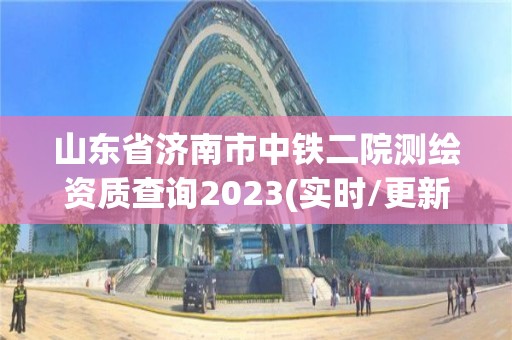 山东省济南市中铁二院测绘资质查询2023(实时/更新